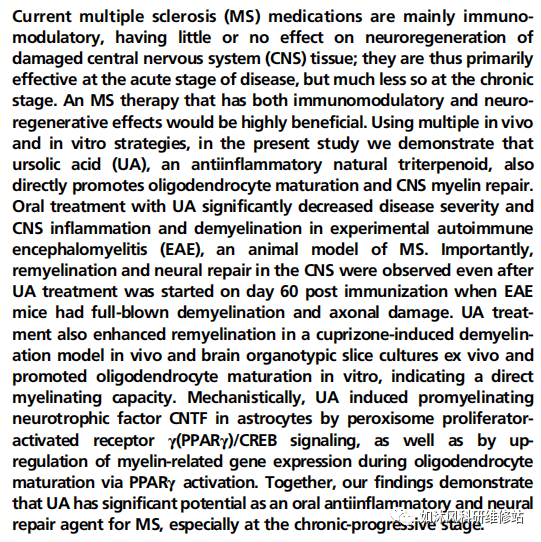 Current multiple sclerosis (MS) medications are mainly immunomodulatory, having little or no effect on neuroregeneration of damaged central nervous system (CNS) tissue; they are thus primarily effective at the acute stage of disease, but much less so at the chronic stage. An MS therapy that has both immunomodulatory and neuroregenerative effects would be highly beneficial. Using multiple in vivo and in vitro strategies, in the present study we demonstrate that ursolic acid (UA), an antiinflammatory natural triterpenoid, also directly promotes oligodendrocyte maturation and CNS myelin repair. Oral treatment with UA significantly decreased disease severity and CNS inflammation and demyelination in experimental autoimmune encephalomyelitis (EAE), an animal model of MS. Importantly, remyelination and neural repair in the CNS were observed even after UA treatment was started on day 60 post immunization when EAE mice had full-blown demyelination and axonal damage. UA treatment also enhanced remyelination in a cuprizone-induced demyelination model in vivo and brain organotypic slice cultures ex vivo and promoted oligodendrocyte maturation in vitro, indicating a direct myelinating capacity. Mechanistically, UA induced promyelinating neurotrophic factor CNTF in astrocytes by peroxisome proliferator-activated receptor γ(PPARγ)/CREB signaling, as well as by upregulation of myelin-related gene expression during oligodendrocyte maturation via PPARγ activation. Together, our findings demonstrate that UA has significant potential as an oral antiinflammatory and neural repair agent for MS, especially at the chronic-progressive stage.

如沐风科研维修站